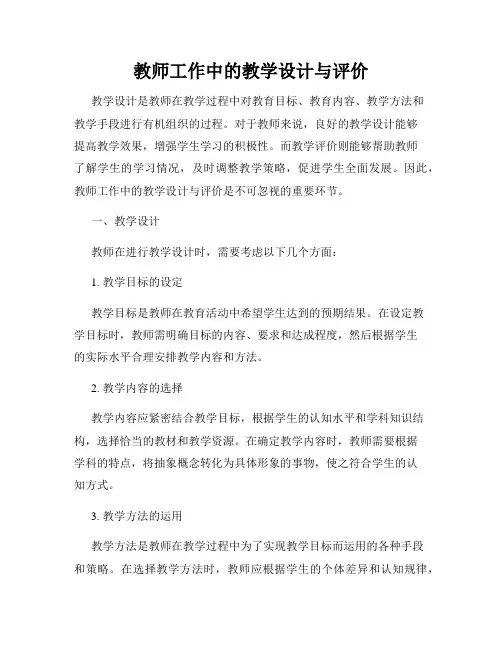 教师工作中的教学设计与评价

教学设计是教师在教学过程中对教育目标、教育内容、教学方法和教学手段进行有机组织的过程。对于教师来说，良好的教学设计能够提高教学效果，增强学生学习的积极性。而教学评价则能够帮助教师了解学生的学习情况，及时调整教学策略，促进学生全面发展。因此，教师工作中的教学设计与评价是不可忽视的重要环节。

一、教学设计

教师在进行教学设计时，需要考虑以下几个方面：

1. 教学目标的设定

教学目标是教师在教育活动中希望学生达到的预期结果。在设定教学目标时，教师需明确目标的内容、要求和达成程度，然后根据学生的实际水平合理安排教学内容和方法。

2. 教学内容的选择

教学内容应紧密结合教学目标，根据学生的认知水平和学科知识结构，选择恰当的教材和教学资源。在确定教学内容时，教师需要根据学科的特点，将抽象概念转化为具体形象的事物，使之符合学生的认知方式。

3. 教学方法的运用

教学方法是教师在教学过程中为了实现教学目标而运用的各种手段和策略。在选择教学方法时，教师应根据学生的个体差异和认知规律，